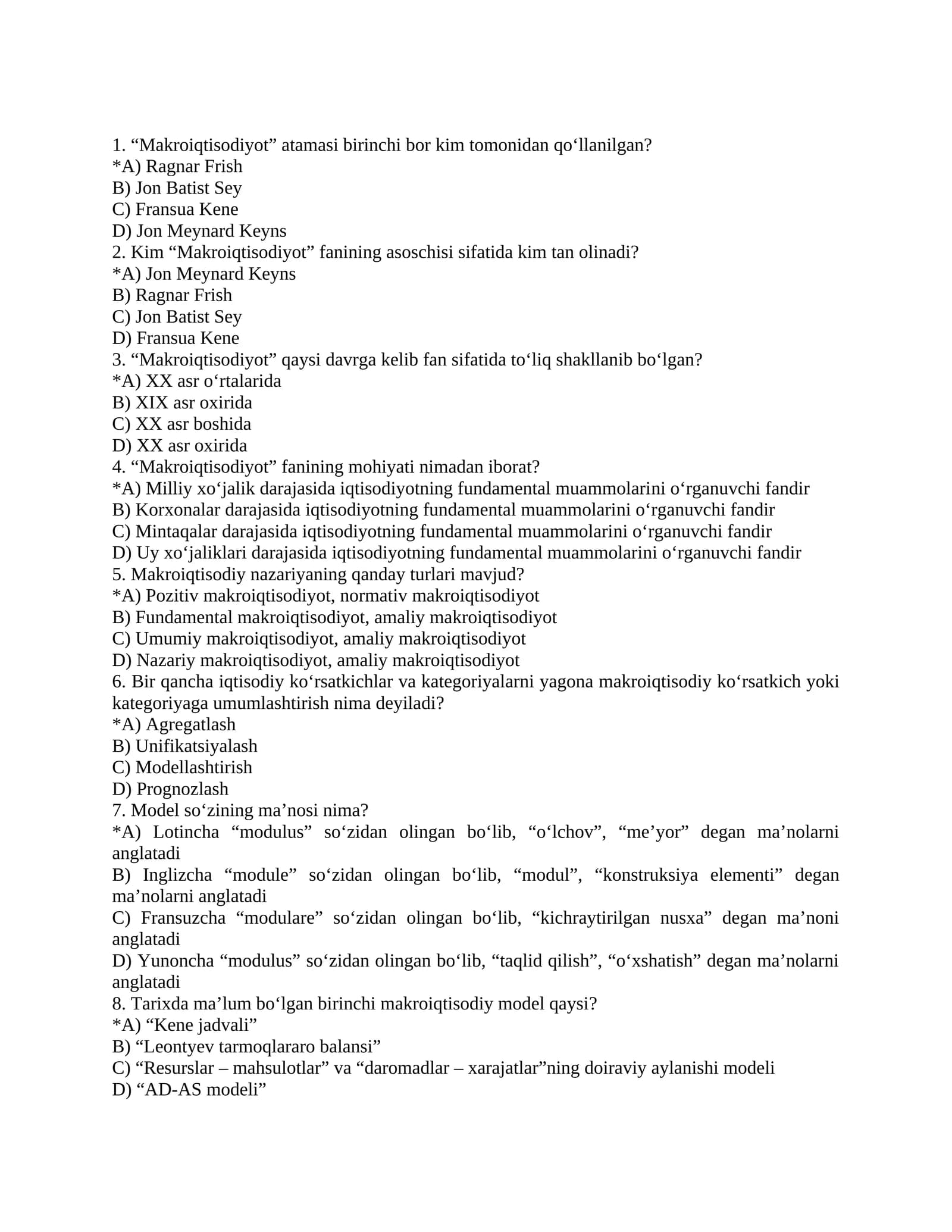 1. "Makroiqtisodiyot" atamasi birinchi bor kim tomonidan qo'llanilgan?
*A) Ragnar Frish
B) Jon Batist Sey
C) Fransua Kene
D) Jon Meynard Keyns
2. Kim "Makroiqtisodiyot" fanining asoschisi sifatida kim tan olinadi?
*A) Jon Meynard Keyns
B) Ragnar Frish
C) Jon Batist Sey
D) Fransua Kene
3. "Makroiqtisodiyot" qaysi davrga kelib fan sifatida to'liq shakllanib bo'lgan?
*A) XX asr o'rtalarida
B) XIX asr oxirida
C) XX asr boshida
D) XX asr oxirida
4. "Makroiqtisodiyot" fanining mohiyati nimadan iborat?
*A) Milliy xo'jalik darajasida iqtisodiyotning fundamental muammolarini o'rganuvchi fandir
B) Korxonalar darajasida iqtisodiyotning fundamental muammolarini o'rganuvchi fandir
C) Mintaqalar darajasida iqtisodiyotning fundamental muammolarini o'rganuvchi fandir
D) Uy xo'jaliklari darajasida iqtisodiyotning fundamental muammolarini o'rganuvchi fandir
5. Makroiqtisodiy nazariyaning qanday turlari mavjud?
*A) Pozitiv makroiqtisodiyot, normativ makroiqtisodiyot
B) Fundamental makroiqtisodiyot, amaliy makroiqtisodiyot
C) Umumiy makroiqtisodiyot, amaliy makroiqtisodiyot
D) Nazariy makroiqtisodiyot, amaliy makroiqtisodiyot
6. Bir qancha iqtisodiy ko'rsatkichlar va kategoriyalarni yagona makroiqtisodiy ko'rsatkich yoki kategoriyaga umumlashtirish nima deyiladi?
*A) Agregatlash
B) Unifikatsiyalash
C) Modellashtirish
D) Prognozlash
7. Model so'zining ma'nosi nima?
*A) Lotincha "modulus" so'zidan olingan bo'lib, "o'lchov", "me'yor" degan ma'nolarni anglatadi
B) Inglizcha "module" so'zidan olingan bo'lib, "modul", "konstruksiya elementi" degan ma'nolarni anglatadi
C) Fransuzcha "modulare" so'zidan olingan bo'lib, "kichraytirilgan nusxa" degan ma'noni anglatadi
D) Yunoncha "modulus" so'zidan olingan bo'lib, "taqlid qilish", "o'xshatish" degan ma'nolarni anglatadi
8. Tarixda ma'lum bo'lgan birinchi makroiqtisodiy model qaysi?
*A) "Kene jadvali"
B) "Leontyev tarmoqlararo balansi"
C) "Resurslar – mahsulotlar" va "daromadlar – xarajatlar"ning doiraviy aylanishi modeli
D) "AD-AS modeli"